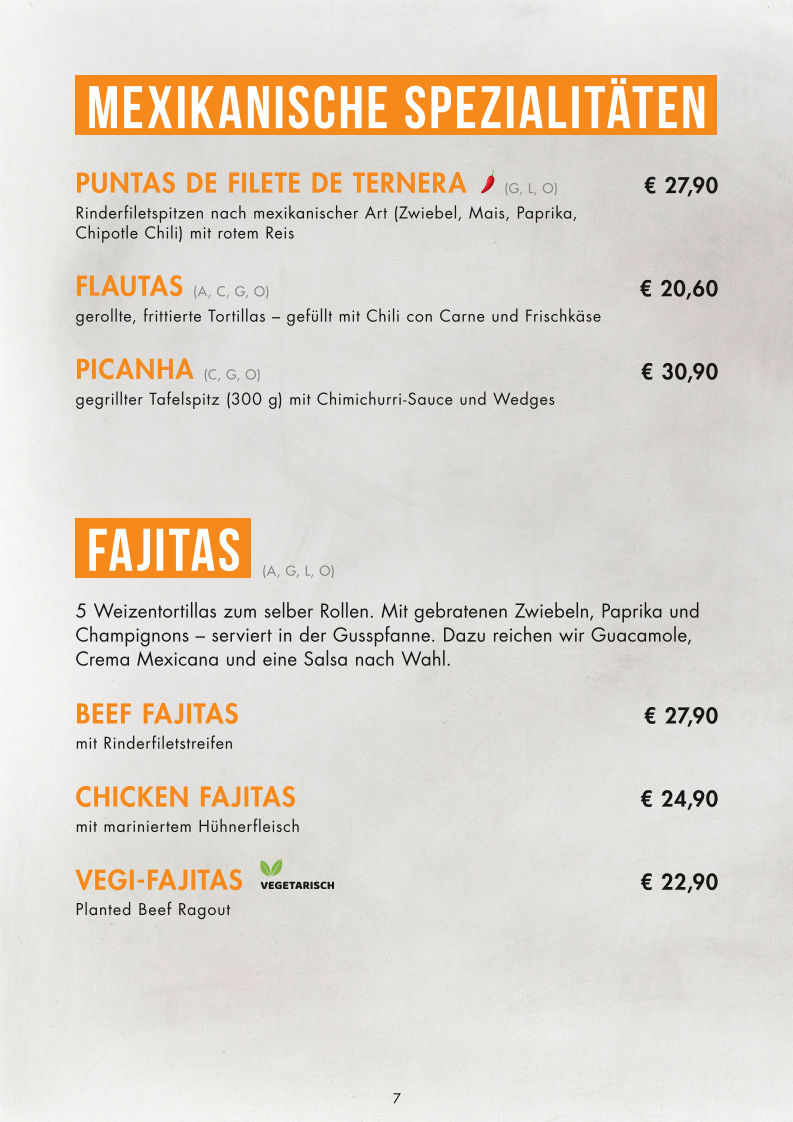 MEXIKANISCHE SPEZIALITÄTEN

PUNTAS DE FILETE DE TERNERA (G, L, O) € 27,90
Rinderfiletspitzen nach mexikanischer Art (Zwiebel, Mais, Paprika, Chipotle Chili) mit rotem Reis

FLAUTAS (A, C, G, O) € 20,60
gerollte, frittierte Tortillas – gefüllt mit Chili con Carne und Frischkäse

PICANHA (C, G, O) € 30,90
gegrillter Tafelspitz (300 g) mit Chimichurri-Sauce und Wedges

FAJITAS (A, G, L, O)

5 Weizentortillas zum selber Rollen. Mit gebratenen Zwiebeln, Paprika und Champignons – serviert in der Gusspfanne. Dazu reichen wir Guacamole, Crema Mexicana und eine Salsa nach Wahl.

BEEF FAJITAS € 27,90
mit Rinderfiletstreifen

CHICKEN FAJITAS € 24,90
mit mariniertem Hühnerfleisch

VEGI-FAJITAS VEGETARISCH € 22,90
Planted Beef Ragout

7